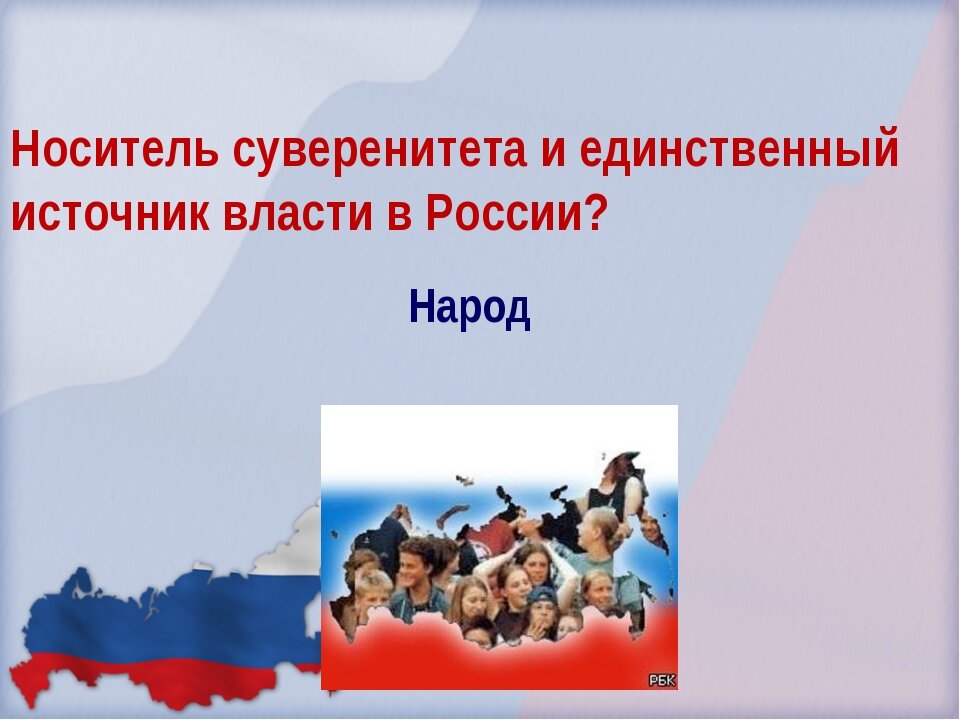 Носитель суверенитета и единственный источник власти в России?

Народ

РБК